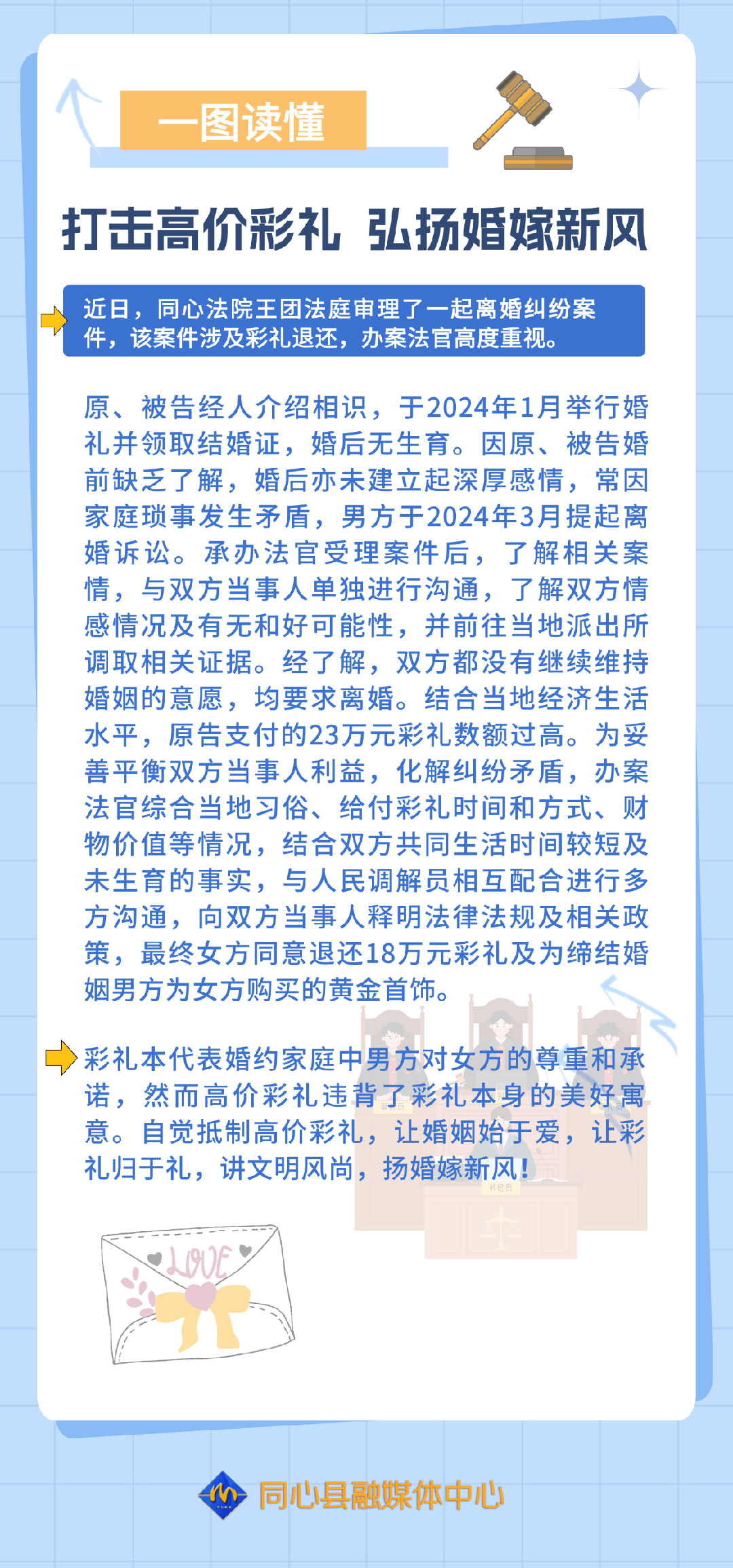 一图读懂

打击高价彩礼 弘扬婚嫁新风

近日，同心法院王团法庭审理了一起离婚纠纷案件，该案件涉及彩礼退还，办案法官高度重视。

原、被告经人介绍相识，于2024年1月举行婚礼并领取结婚证，婚后无生育。因原、被告婚前缺乏了解，婚后亦未建立起深厚感情，常因家庭琐事发生矛盾，男方于2024年3月提起离婚诉讼。承办法官受理案件后，了解相关案情，与双方当事人单独进行沟通，了解双方情感情况及有无和好可能性，并前往当地派出所调取相关证据。经了解，双方都没有继续维持婚姻的意愿，均要求离婚。结合当地经济生活水平，原告支付的23万元彩礼数额过高。为妥善平衡双方当事人利益，化解纠纷矛盾，办案法官综合当地习俗、给付彩礼时间和方式、财物价值等情况，结合双方共同生活时间较短及未生育的事实，与人民调解员相互配合进行多方沟通，向双方当事人释明法律法规及相关政策，最终女方同意退还18万元彩礼及为缔结婚姻男方为女方购买的黄金首饰。

彩礼本代表婚约家庭中男方对女方的尊重和承诺，然而高价彩礼违背了彩礼本身的美好寓意。自觉抵制高价彩礼，让婚姻始于爱，让彩礼归于礼，讲文明风尚，扬婚嫁新风！

LOVE

同心县融媒体中心